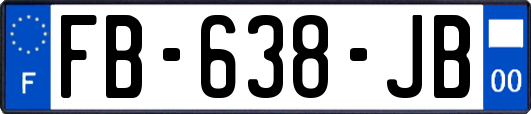 F

FB-638-JB

00